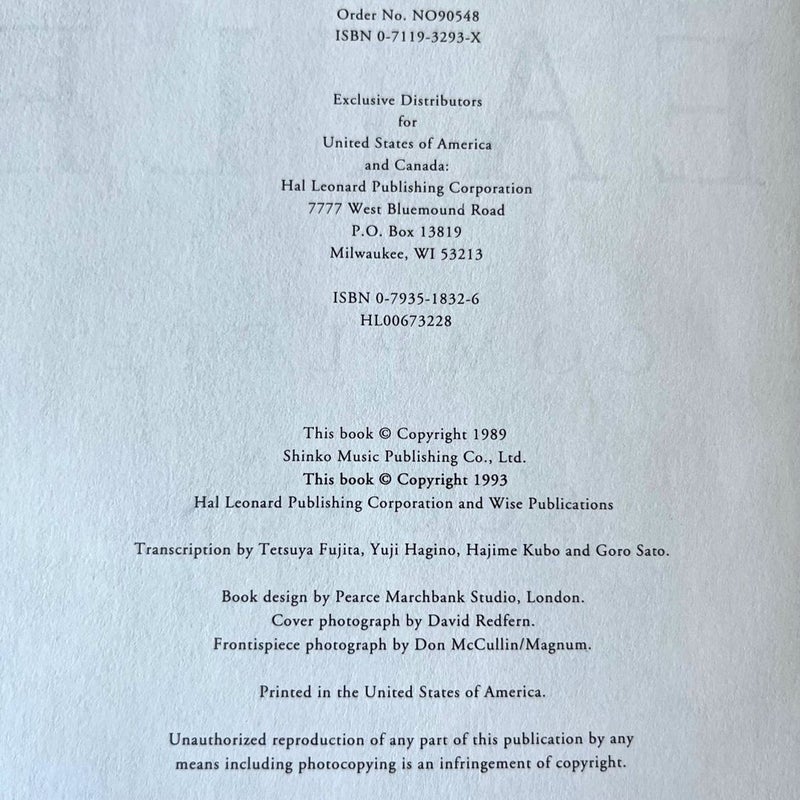 Order No. NO90548
ISBN 0-7119-3293-X

Exclusive Distributors
for
United States of America
and Canada:
Hal Leonard Publishing Corporation
7777 West Bluemound Road
P.O. Box 13819
Milwaukee, WI 53213

ISBN 0-7935-1832-6
HL00673228

This book © Copyright 1989
Shinko Music Publishing Co., Ltd.
This book © Copyright 1993
Hal Leonard Publishing Corporation and Wise Publications

Transcription by Tetsuya Fujita, Yuji Hagino, Hajime Kubo and Goro Sato.

Book design by Pearce Marchbank Studio, London.
Cover photograph by David Redfern.
Frontispiece photograph by Don McCullin/Magnum.

Printed in the United States of America.

Unauthorized reproduction of any part of this publication by any means including photocopying is an infringement of copyright.